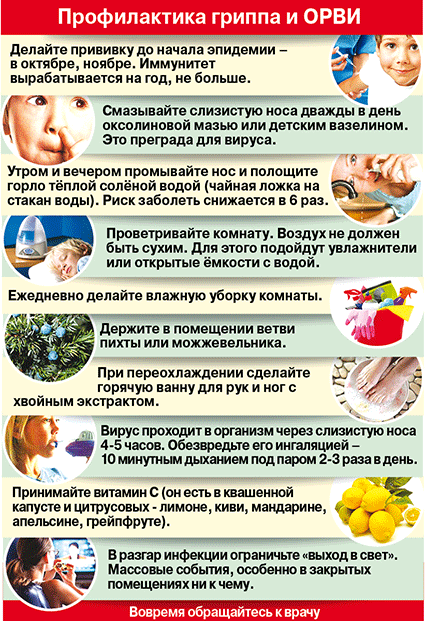 Профилактика гриппа и ОРВИ

Делайте прививку до начала эпидемии – в октябре, ноябре. Иммунитет вырабатывается на год, не больше.

Смазывайте слизистую носа дважды в день оксолиновой мазью или детским вазелином. Это преграда для вируса.

Утром и вечером промывайте нос и полощите горло тёплой солёной водой (чайная ложка на стакан воды). Риск заболеть снижается в 6 раз.

Проветривайте комнату. Воздух не должен быть сухим. Для этого подойдут увлажнители или открытые ёмкости с водой.

Ежедневно делайте влажную уборку комнаты.

Держите в помещении ветви пихты или можжевельника.

При переохлаждении сделайте горячую ванну для рук и ног с хвойным экстрактом.

Вирус проходит в организм через слизистую носа 4-5 часов. Обезвредьте его ингаляцией – 10 минутным дыханием под паром 2-3 раза в день.

Принимайте витамин С (он есть в квашенной капусте и цитрусовых - лимоне, киви, мандарине, апельсине, грейпфруте).

В разгар инфекции ограничьте «выход в свет». Массовые события, особенно в закрытых помещениях ни к чему.

Вовремя обращайтесь к врачу